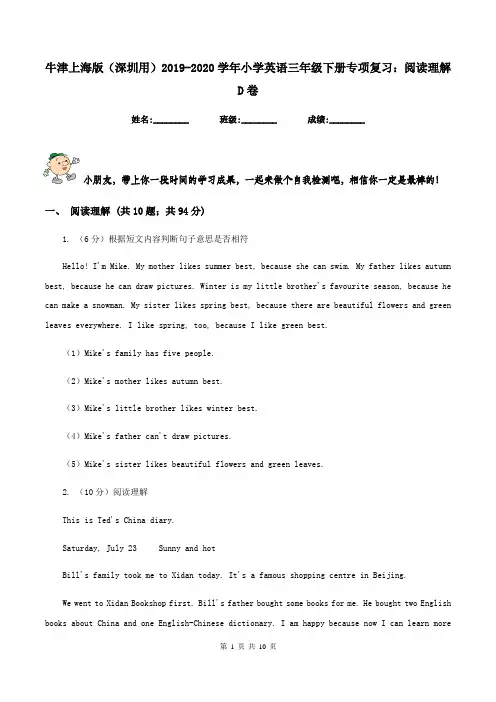 牛津上海版（深圳用）2019-2020学年小学英语三年级下册专项复习：阅读理解D卷

姓名:________ 班级:________ 成绩:________

小朋友，带上你一段时间的学习成果，一起来做个自我检测吧，相信你一定是最棒的！

一、 阅读理解 (共10题；共94分)

1. （6分）根据短文内容判断句子意思是否相符

Hello! I'm Mike. My mother likes summer best, because she can swim. My father likes autumn best, because he can draw pictures. Winter is my little brother's favourite season, because he can make a snowman. My sister likes spring best, because there are beautiful flowers and green leaves everywhere. I like spring, too, because I like green best.

（1）Mike's family has five people.

（2）Mike's mother likes autumn best.

（3）Mike's little brother likes winter best.

（4）Mike's father can't draw pictures.

（5）Mike's sister likes beautiful flowers and green leaves.

2. （10分）阅读理解

This is Ted's China diary.

Saturday, July 23 Sunny and hot

Bill's family took me to Xidan today. It's a famous shopping centre in Beijing.

We went to Xidan Bookshop first. Bill's father bought some books for me. He bought two English books about China and one English-Chinese dictionary. I am happy because now I can learn more

第 1 页 共 10 页